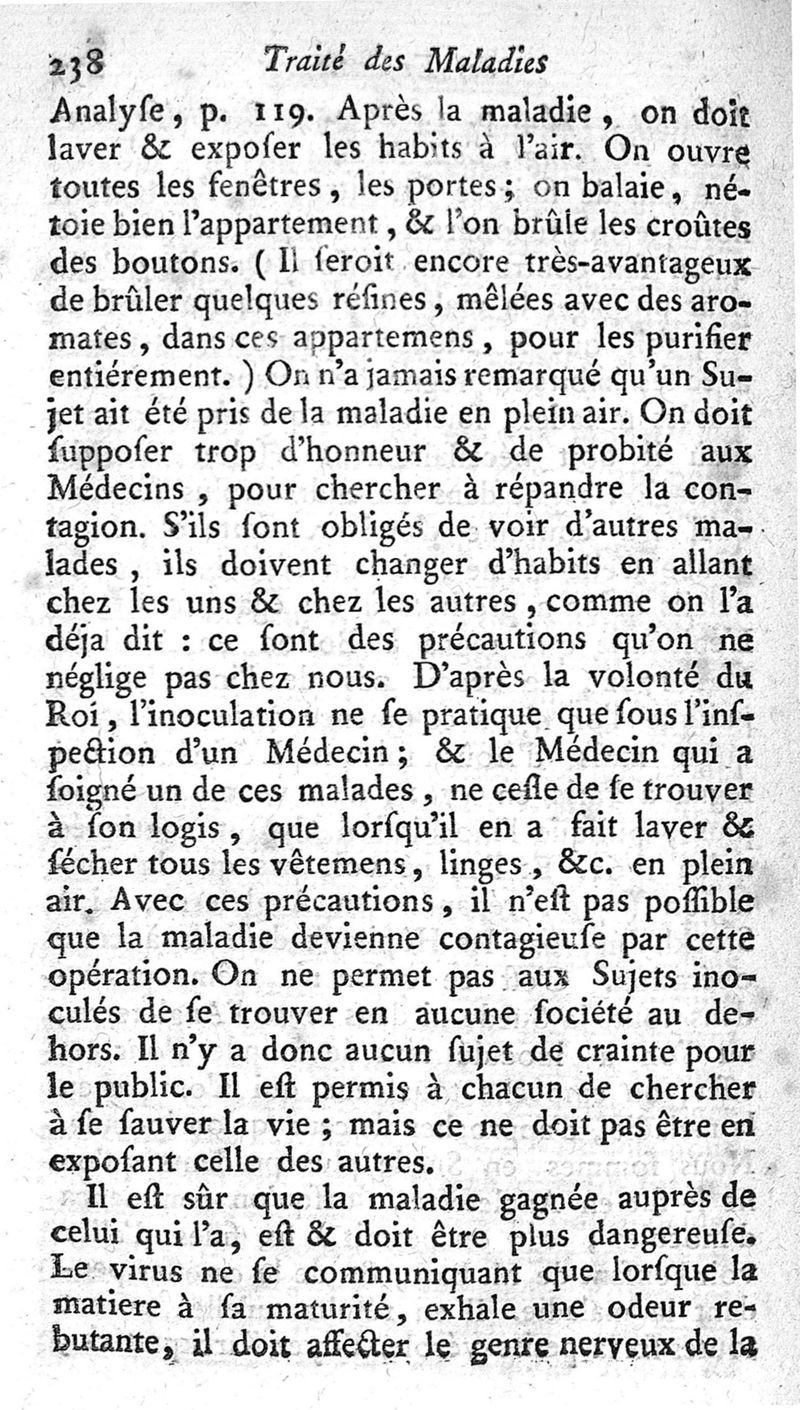 238 Traité des Maladies

Analyſe, p. 119. Après la maladie, on doit laver & expoſer les habits à l'air. On ouvre toutes les fenêtres, les portes; on balaie, nétoie bien l'appartement, & l'on brûle les croûtes des boutons. (Il ſeroit encore très-avantageux de brûler quelques réſines, mêlées avec des aromates, dans ces appartemens, pour les purifier entiérement.) On n'a jamais remarqué qu'un Sujet ait été pris de la maladie en plein air. On doit ſuppoſer trop d'honneur & de probité aux Médecins, pour chercher à répandre la contagion. S'ils ſont obligés de voir d'autres malades, ils doivent changer d'habits en allant chez les uns & chez les autres, comme on l'a déja dit : ce ſont des précautions qu'on ne néglige pas chez nous. D'après la volonté du Roi, l'inoculation ne ſe pratique que ſous l'inſpection d'un Médecin; & le Médecin qui a ſoigné un de ces malades, ne ceſſe de ſe trouver à ſon logis, que lorſqu'il en a fait laver & ſécher tous les vêtemens, linges, &c. en plein air. Avec ces précautions, il n'eſt pas poſſible que la maladie devienne contagieuſe par cette opération. On ne permet pas aux Sujets inoculés de ſe trouver en aucune ſociété au dehors. Il n'y a donc aucun ſujet de crainte pour le public. Il eſt permis à chacun de chercher à ſe ſauver la vie; mais ce ne doit pas être en expoſant celle des autres.

Il eſt sûr que la maladie gagnée auprès de celui qui l'a, eſt & doit être plus dangereuſe. Le virus ne ſe communiquant que lorſque la matiere à ſa maturité, exhale une odeur rebutante, il doit affecter le genre nerveux de la